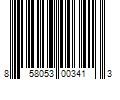 8 58053 00341 3